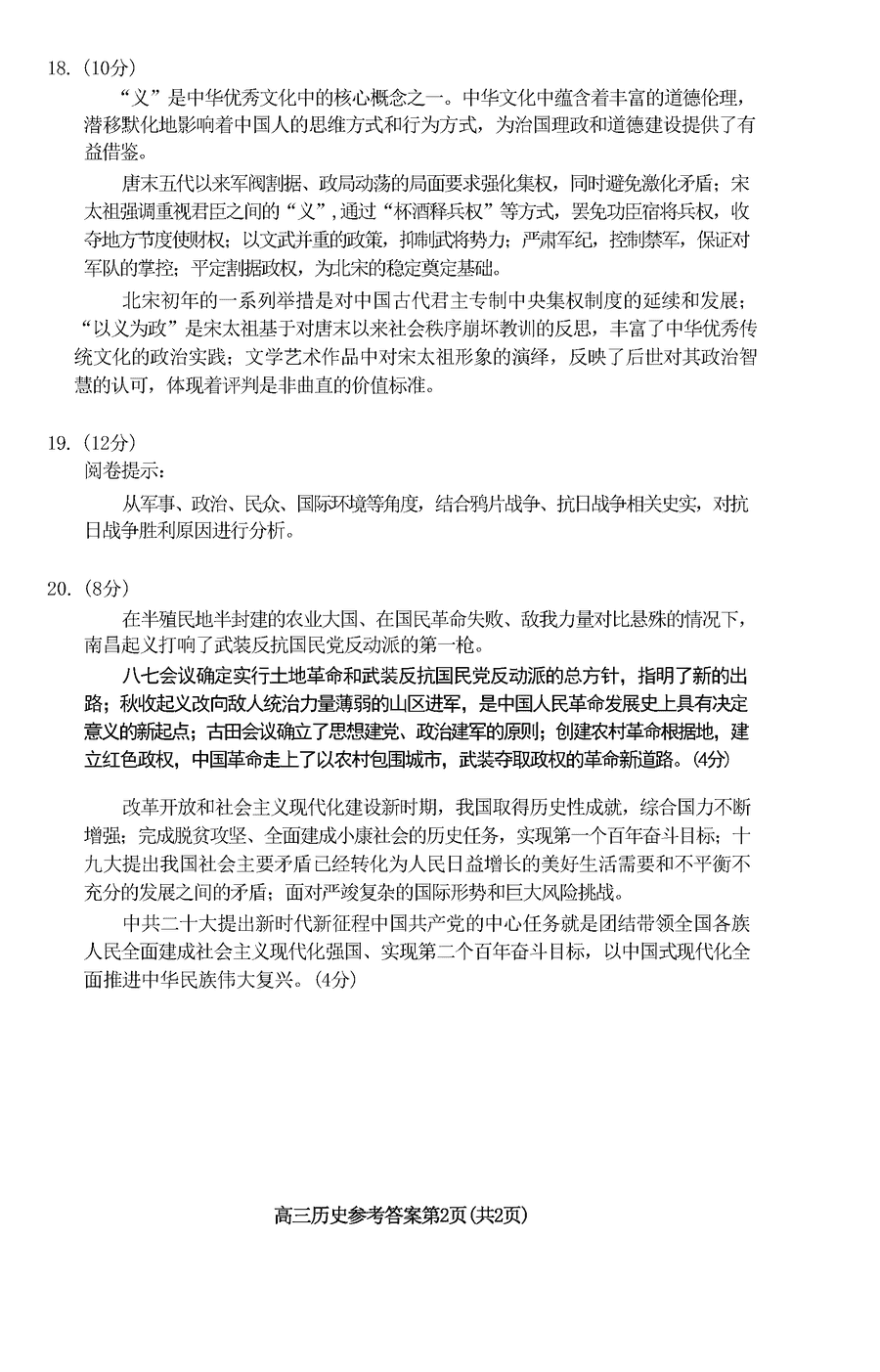 18.（10分）

“义”是中华优秀文化中的核心概念之一。中华文化中蕴含着丰富的道德伦理，潜移默化地影响着中国人的思维方式和行为方式，为治国理政和道德建设提供了有益借鉴。

唐末五代以来军阀割据、政局动荡的局面要求强化集权，同时避免激化矛盾；宋太祖强调重视君臣之间的“义”，通过“杯酒释兵权”等方式，罢免功臣宿将兵权，收夺地方节度使财权；以文武并重的政策，抑制武将势力；严肃军纪，控制禁军，保证对军队的掌控；平定割据政权，为北宋的稳定奠定基础。

北宋初年的一系列举措是对中国古代君主专制中央集权制度的延续和发展；“以义为政”是宋太祖基于对唐末以来社会秩序崩坏教训的反思，丰富了中华优秀传统文化的政治实践；文学艺术作品中对宋太祖形象的演绎，反映了后世对其政治智慧的认可，体现着评判是非曲直的价值标准。

19.（12分）

阅卷提示：

从军事、政治、民众、国际环境等角度，结合鸦片战争、抗日战争相关史实，对抗日战争胜利原因进行分析。

20.（8分）

在半殖民地半封建的农业大国、在国民革命失败、敌我力量对比悬殊的情况下，南昌起义打响了武装反抗国民党反动派的第一枪。

八七会议确定实行土地革命和武装反抗国民党反动派的总方针，指明了新的出路；秋收起义改向敌人统治力量薄弱的山区进军，是中国人民革命发展史上具有决定意义的新起点；古田会议确立了思想建党、政治建军的原则；创建农村革命根据地，建立红色政权，中国革命走上了以农村包围城市，武装夺取政权的革命新道路。(4分)

改革开放和社会主义现代化建设新时期，我国取得历史性成就，综合国力不断增强；完成脱贫攻坚、全面建成小康社会的历史任务，实现第一个百年奋斗目标；十九大提出我国社会主要矛盾已经转化为人民日益增长的美好生活需要和不平衡不充分的发展之间的矛盾；面对严峻复杂的国际形势和巨大风险挑战。

中共二十大提出新时代新征程中国共产党的中心任务就是团结带领全国各族人民全面建成社会主义现代化强国、实现第二个百年奋斗目标，以中国式现代化全面推进中华民族伟大复兴。(4分)

高三历史参考答案第2页(共2页)